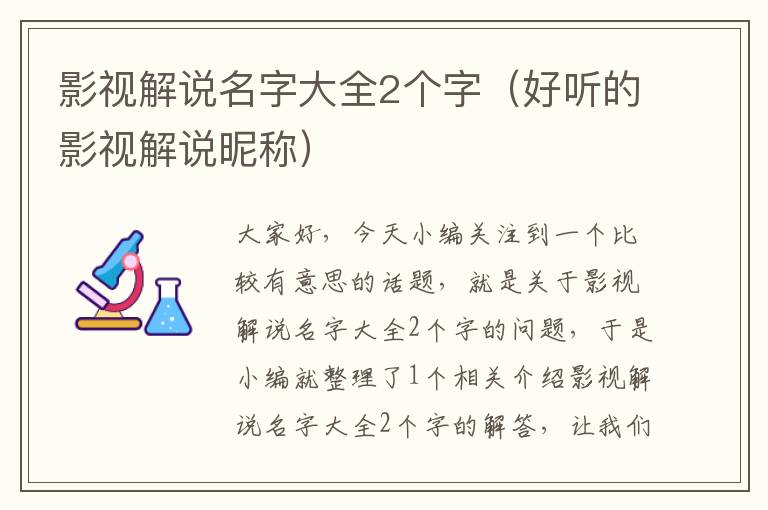 影视解说名字大全2个字（好听的影视解说昵称）

大家好，今天小编关注到一个比较有意思的话题，就是关于影视解说名字大全2个字的问题，于是小编就整理了1个相关介绍影视解说名字大全2个字的解答，让我们